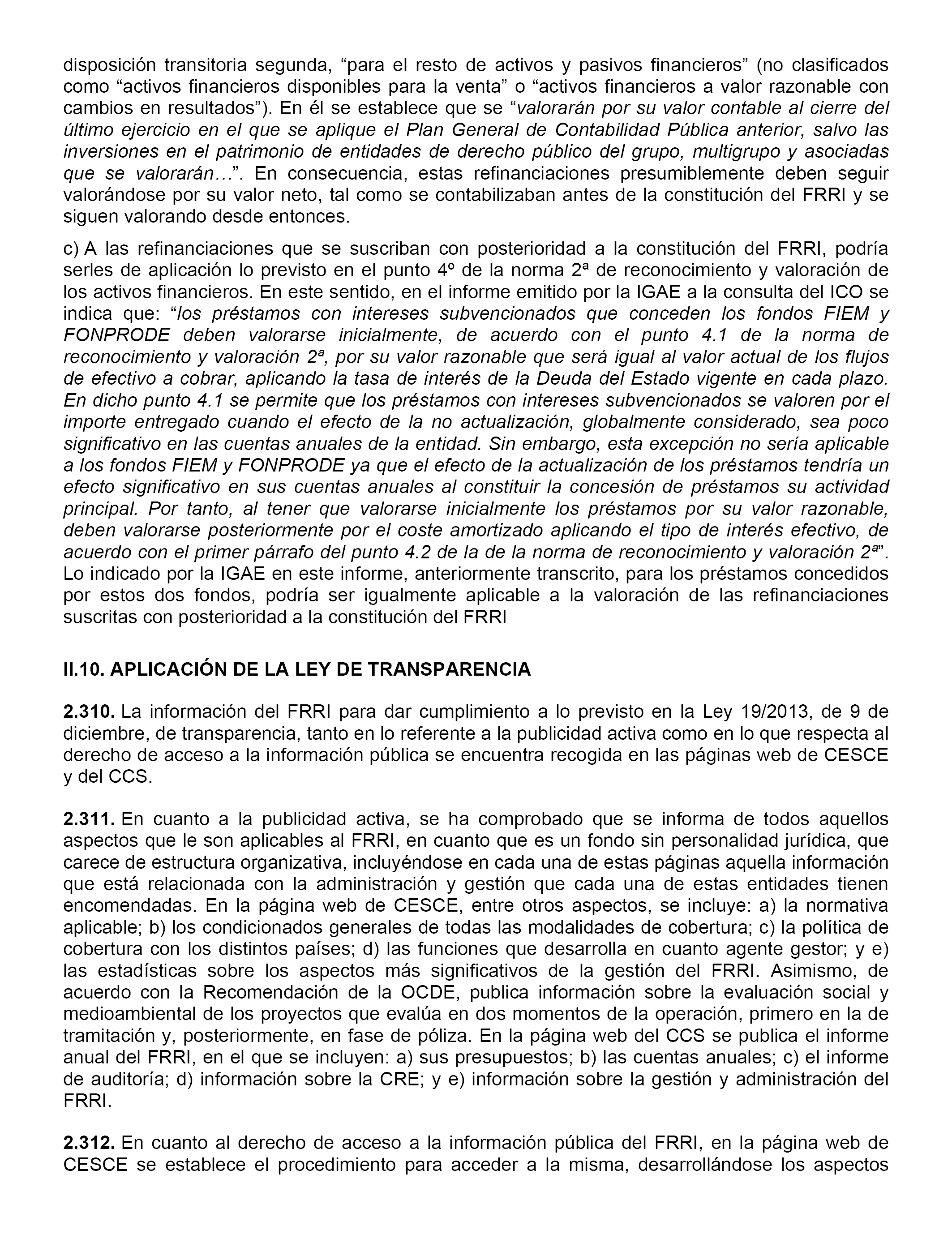 disposición transitoria segunda, “para el resto de activos y pasivos financieros” (no clasificados como “activos financieros disponibles para la venta” o “activos financieros a valor razonable con cambios en resultados”). En él se establece que se “valorarán por su valor contable al cierre del último ejercicio en el que se aplique el Plan General de Contabilidad Pública anterior, salvo las inversiones en el patrimonio de entidades de derecho público del grupo, multigrupo y asociadas que se valorarán…”. En consecuencia, estas refinanciaciones presumiblemente deben seguir valorándose por su valor neto, tal como se contabilizaban antes de la constitución del FRRI y se siguen valorando desde entonces.

c) A las refinanciaciones que se suscriban con posterioridad a la constitución del FRRI, podría serles de aplicación lo previsto en el punto 4º de la norma 2ª de reconocimiento y valoración de los activos financieros. En este sentido, en el informe emitido por la IGAE a la consulta del ICO se indica que: “los préstamos con intereses subvencionados que conceden los fondos FIEM y FONPRODE deben valorarse inicialmente, de acuerdo con el punto 4.1 de la norma de reconocimiento y valoración 2ª, por su valor razonable que será igual al valor actual de los flujos de efectivo a cobrar, aplicando la tasa de interés de la Deuda del Estado vigente en cada plazo. En dicho punto 4.1 se permite que los préstamos con intereses subvencionados se valoren por el importe entregado cuando el efecto de la no actualización, globalmente considerado, sea poco significativo en las cuentas anuales de la entidad. Sin embargo, esta excepción no sería aplicable a los fondos FIEM y FONPRODE ya que el efecto de la actualización de los préstamos tendría un efecto significativo en sus cuentas anuales al constituir la concesión de préstamos su actividad principal. Por tanto, al tener que valorarse inicialmente los préstamos por su valor razonable, deben valorarse posteriormente por el coste amortizado aplicando el tipo de interés efectivo, de acuerdo con el primer párrafo del punto 4.2 de la de la norma de reconocimiento y valoración 2ª”. Lo indicado por la IGAE en este informe, anteriormente transcrito, para los préstamos concedidos por estos dos fondos, podría ser igualmente aplicable a la valoración de las refinanciaciones suscritas con posterioridad a la constitución del FRRI

II.10. APLICACIÓN DE LA LEY DE TRANSPARENCIA

2.310. La información del FRRI para dar cumplimiento a lo previsto en la Ley 19/2013, de 9 de diciembre, de transparencia, tanto en lo referente a la publicidad activa como en lo que respecta al derecho de acceso a la información pública se encuentra recogida en las páginas web de CESCE y del CCS.

2.311. En cuanto a la publicidad activa, se ha comprobado que se informa de todos aquellos aspectos que le son aplicables al FRRI, en cuanto que es un fondo sin personalidad jurídica, que carece de estructura organizativa, incluyéndose en cada una de estas páginas aquella información que está relacionada con la administración y gestión que cada una de estas entidades tienen encomendadas. En la página web de CESCE, entre otros aspectos, se incluye: a) la normativa aplicable; b) los condicionados generales de todas las modalidades de cobertura; c) la política de cobertura con los distintos países; d) las funciones que desarrolla en cuanto agente gestor; y e) las estadísticas sobre los aspectos más significativos de la gestión del FRRI. Asimismo, de acuerdo con la Recomendación de la OCDE, publica información sobre la evaluación social y medioambiental de los proyectos que evalúa en dos momentos de la operación, primero en la de tramitación y, posteriormente, en fase de póliza. En la página web del CCS se publica el informe anual del FRRI, en el que se incluyen: a) sus presupuestos; b) las cuentas anuales; c) el informe de auditoría; d) información sobre la CRE; y e) información sobre la gestión y administración del FRRI.

2.312. En cuanto al derecho de acceso a la información pública del FRRI, en la página web de CESCE se establece el procedimiento para acceder a la misma, desarrollándose los aspectos